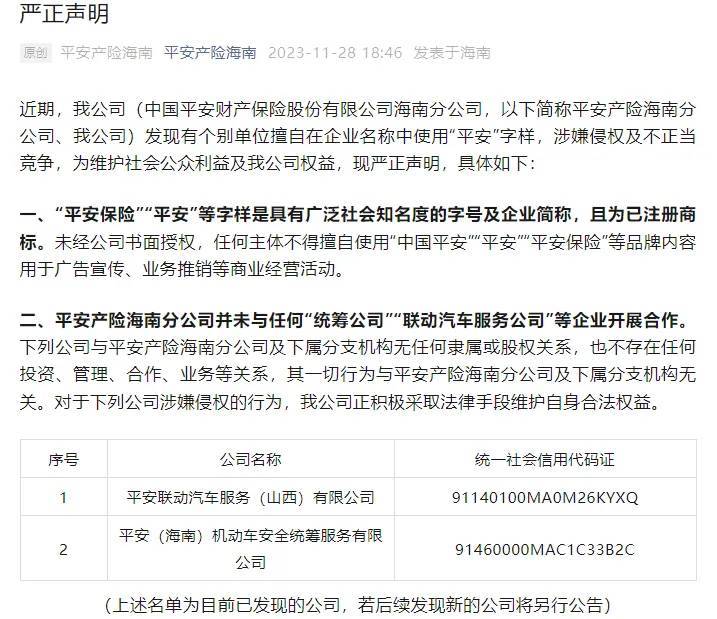 严正声明

原创 平安产险海南 平安产险海南 2023-11-28 18:46 发表于海南

近期，我公司（中国平安财产保险股份有限公司海南分公司，以下简称平安产险海南分公司、我公司）发现有个别单位擅自在企业名称中使用“平安”字样，涉嫌侵权及不正当竞争，为维护社会公众利益及我公司权益，现严正声明，具体如下：

一、“平安保险”“平安”等字样是具有广泛社会知名度的字号及企业简称，且为已注册商标。未经公司书面授权，任何主体不得擅自使用“中国平安”“平安”“平安保险”等品牌内容用于广告宣传、业务推销等商业经营活动。

二、平安产险海南分公司并未与任何“统筹公司”“联动汽车服务公司”等企业开展合作。下列公司与平安产险海南分公司及下属分支机构无任何隶属或股权关系，也不存在任何投资、管理、合作、业务等关系，其一切行为与平安产险海南分公司及下属分支机构无关。对于下列公司涉嫌侵权的行为，我公司正积极采取法律手段维护自身合法权益。

| 序号 | 公司名称 | 统一社会信用代码证 |
|---|---|---|
| 1 | 平安联动汽车服务（山西）有限公司 | 91140100MA0M26KYXQ |
| 2 | 平安（海南）机动车安全统筹服务有限公司 | 91460000MAC1C33B2C |

（上述名单为目前已发现的公司，若后续发现新的公司将另行公告）